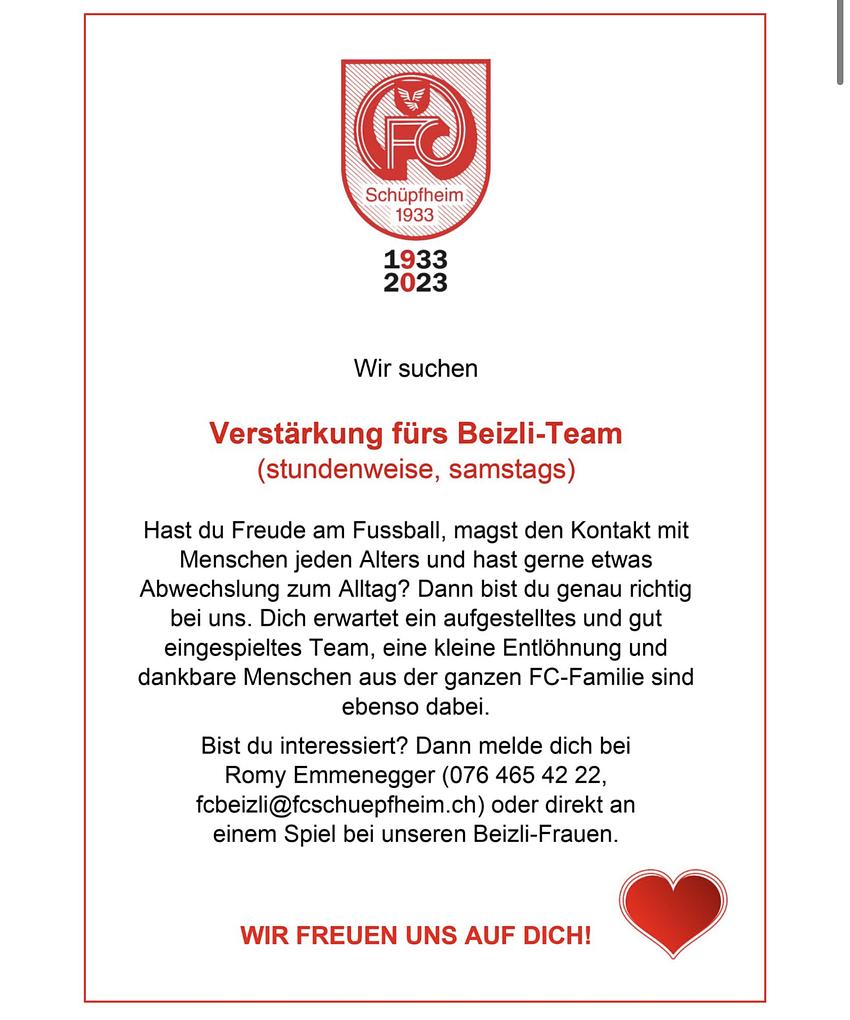 FC

Schüpfheim
1933

1933
2023

Wir suchen

Verstärkung fürs Beizli-Team
(stundenweise, samstags)

Hast du Freude am Fussball, magst den Kontakt mit Menschen jeden Alters und hast gerne etwas Abwechslung zum Alltag? Dann bist du genau richtig bei uns. Dich erwartet ein aufgestelltes und gut eingespieltes Team, eine kleine Entlöhnung und dankbare Menschen aus der ganzen FC-Familie sind ebenso dabei.

Bist du interessiert? Dann melde dich bei Romy Emmenegger (076 465 42 22, fcbeizli@fcschuepfheim.ch) oder direkt an einem Spiel bei unseren Beizli-Frauen.

WIR FREUEN UNS AUF DICH!